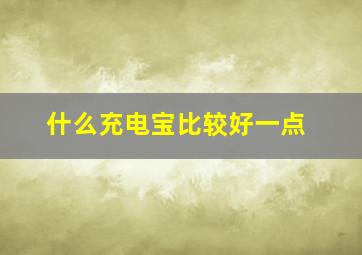 什么充电宝比较好一点